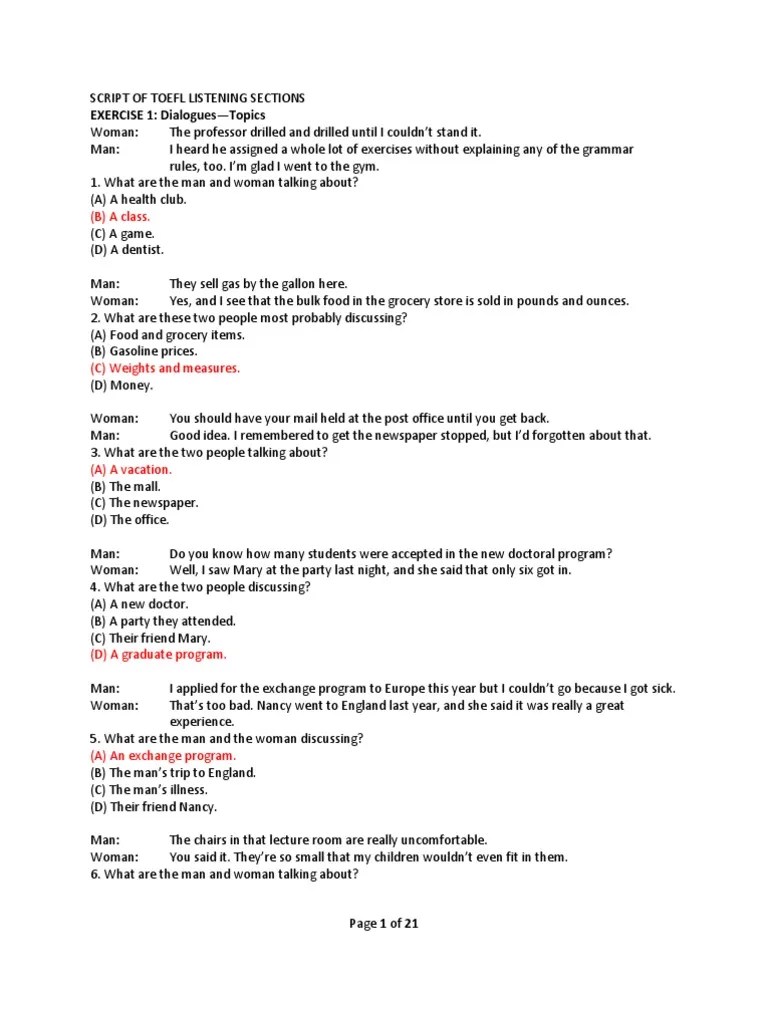 SCRIPT OF TOEFL LISTENING SECTIONS
EXERCISE 1: Dialogues—Topics
Woman: The professor drilled and drilled until I couldn't stand it.
Man: I heard he assigned a whole lot of exercises without explaining any of the grammar rules, too. I'm glad I went to the gym.
1. What are the man and woman talking about?
(A) A health club.
(B) A class.
(C) A game.
(D) A dentist.

Man: They sell gas by the gallon here.
Woman: Yes, and I see that the bulk food in the grocery store is sold in pounds and ounces.
2. What are these two people most probably discussing?
(A) Food and grocery items.
(B) Gasoline prices.
(C) Weights and measures.
(D) Money.

Woman: You should have your mail held at the post office until you get back.
Man: Good idea. I remembered to get the newspaper stopped, but I'd forgotten about that.
3. What are the two people talking about?
(A) A vacation.
(B) The mall.
(C) The newspaper.
(D) The office.

Man: Do you know how many students were accepted in the new doctoral program?
Woman: Well, I saw Mary at the party last night, and she said that only six got in.
4. What are the two people discussing?
(A) A new doctor.
(B) A party they attended.
(C) Their friend Mary.
(D) A graduate program.

Man: I applied for the exchange program to Europe this year but I couldn't go because I got sick.
Woman: That's too bad. Nancy went to England last year, and she said it was really a great experience.
5. What are the man and the woman discussing?
(A) An exchange program.
(B) The man's trip to England.
(C) The man's illness.
(D) Their friend Nancy.

Man: The chairs in that lecture room are really uncomfortable.
Woman: You said it. They're so small that my children wouldn't even fit in them.
6. What are the man and woman talking about?

Page 1 of 21